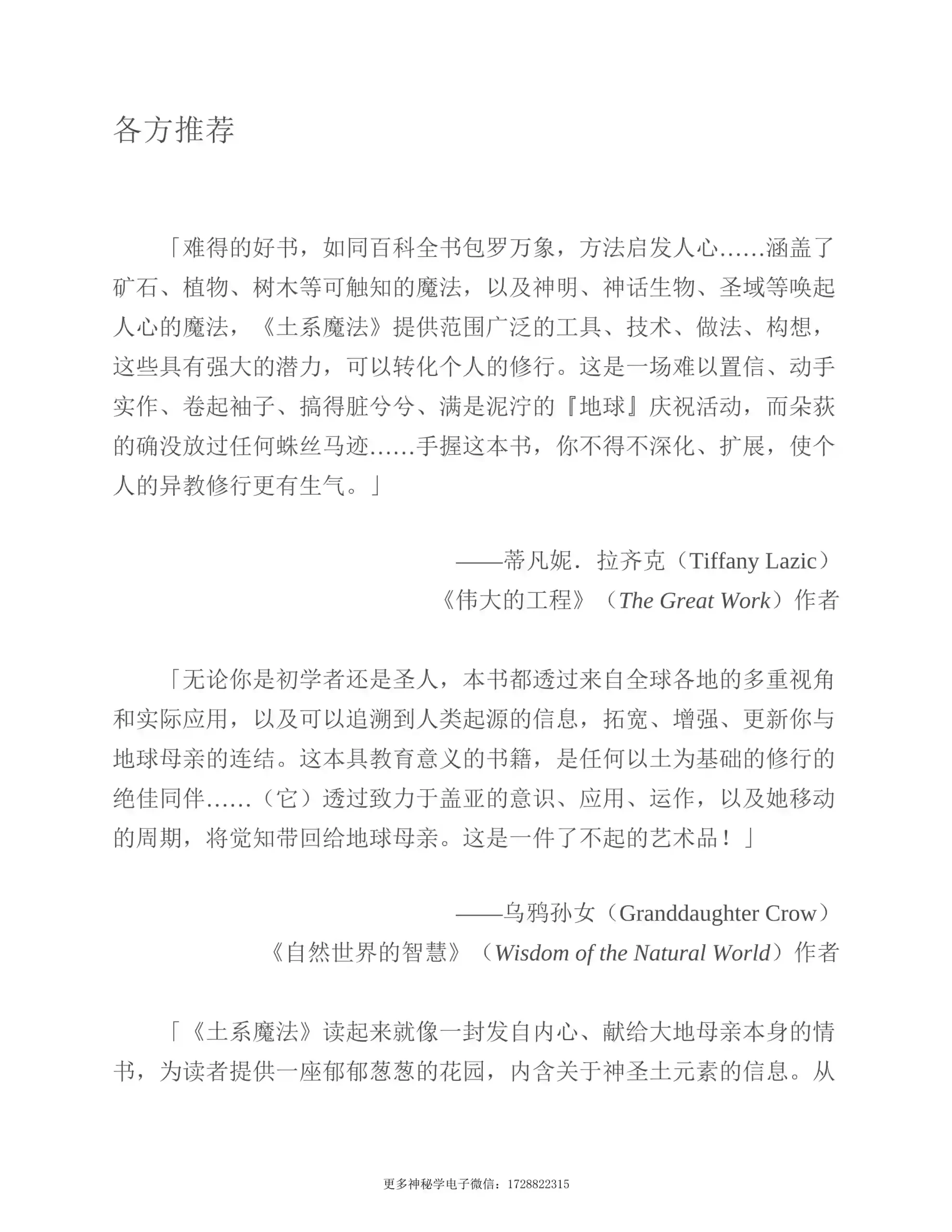 各方推荐

「难得的好书，如同百科全书包罗万象，方法启发人心……涵盖了矿石、植物、树木等可触知的魔法，以及神明、神话生物、圣域等唤起人心的魔法，《土系魔法》提供范围广泛的工具、技术、做法、构想，这些具有强大的潜力，可以转化个人的修行。这是一场难以置信、动手实作、卷起袖子、搞得脏兮兮、满是泥泞的『地球』庆祝活动，而朵荻的确没放过任何蛛丝马迹……手握这本书，你不得不深化、扩展，使个人的异教修行更有生气。」

——蒂凡妮．拉齐克（Tiffany Lazic）
《伟大的工程》（The Great Work）作者

「无论你是初学者还是圣人，本书都透过来自全球各地的多重视角和实际应用，以及可以追溯到人类起源的信息，拓宽、增强、更新你与地球母亲的连结。这本具教育意义的书籍，是任何以土为基础的修行的绝佳同伴……（它）透过致力于盖亚的意识、应用、运作，以及她移动的周期，将觉知带回给地球母亲。这是一件了不起的艺术品！」

——乌鸦孙女（Granddaughter Crow）
《自然世界的智慧》（Wisdom of the Natural World）作者

「《土系魔法》读起来就像一封发自内心、献给大地母亲本身的情书，为读者提供一座郁郁葱葱的花园，内含关于神圣土元素的信息。从

更多神秘学电子微信：1728822315